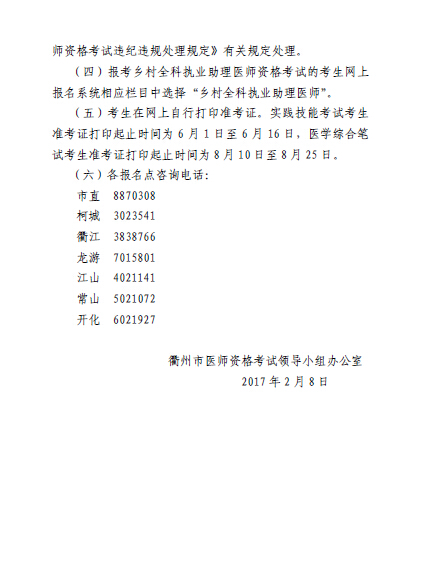 师资格考试违纪违规处理规定》有关规定处理。

（四）报考乡村全科执业助理医师资格考试的考生网上报名系统相应栏目中选择“乡村全科执业助理医师”。

（五）考生在网上自行打印准考证。实践技能考试考生准考证打印起止时间为 6 月 1 日至 6 月 16 日，医学综合笔试考生准考证打印起止时间为 8 月 10 日至 8 月 25 日。

（六）各报名点咨询电话：

市直 8870308

柯城 3023541

衢江 3838766

龙游 7015801

江山 4021141

常山 5021072

开化 6021927

衢州市医师资格考试领导小组办公室

2017 年 2 月 8 日